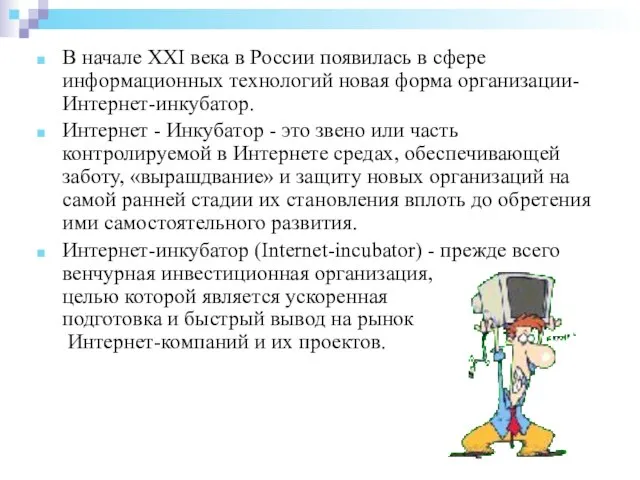 В начале XXI века в России появилась в сфере информационных технологий новая форма организации- Интернет-инкубатор.

Интернет - Инкубатор - это звено или часть контролируемой в Интернете средах, обеспечивающей заботу, «выращдвание» и защиту новых организаций на самой ранней стадии их становления вплоть до обретения ими самостоятельного развития.

Интернет-инкубатор (Internet-incubator) - прежде всего венчурная инвестиционная организация, целью которой является ускоренная подготовка и быстрый вывод на рынок Интернет-компаний и их проектов.